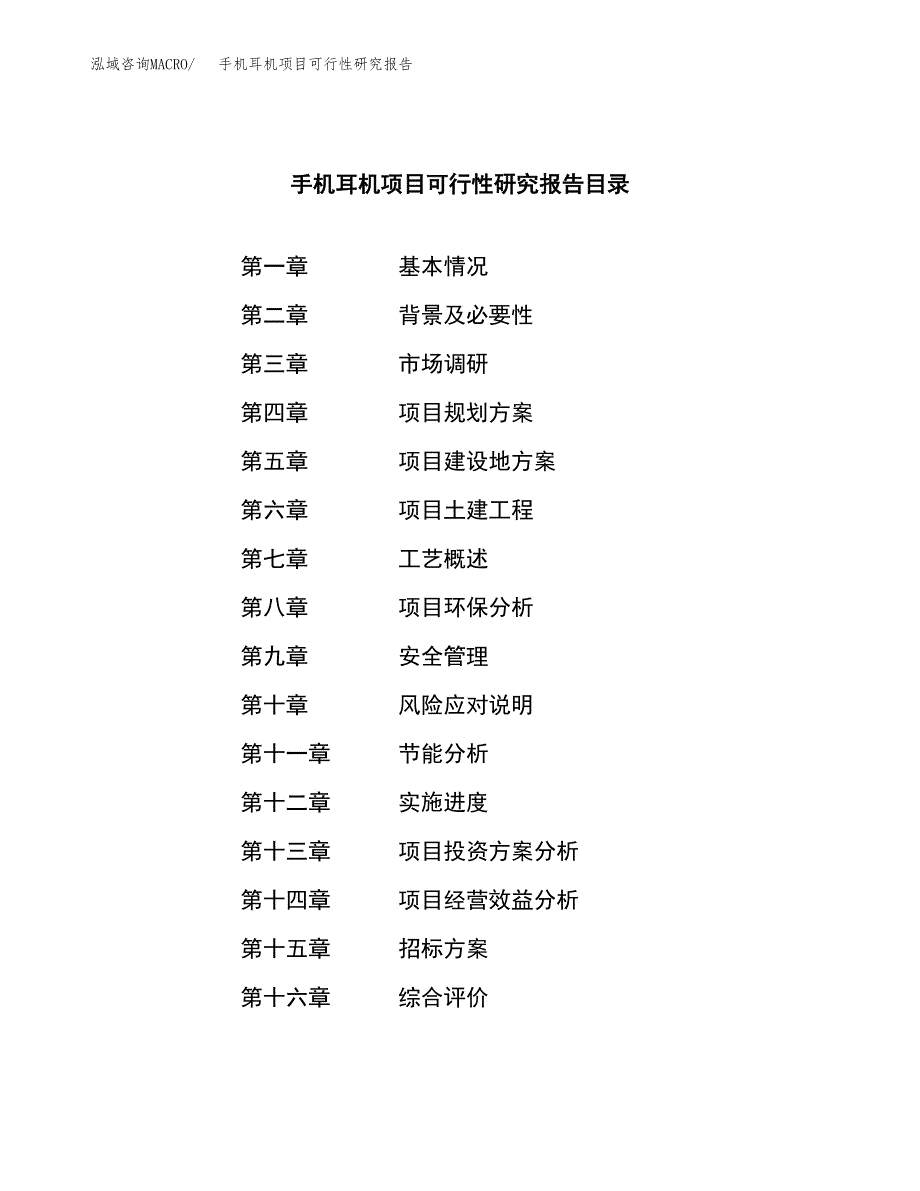 泓域咨询MACRO/　手机耳机项目可行性研究报告

手机耳机项目可行性研究报告目录

第一章　基本情况
第二章　背景及必要性
第三章　市场调研
第四章　项目规划方案
第五章　项目建设地方案
第六章　项目土建工程
第七章　工艺概述
第八章　项目环保分析
第九章　安全管理
第十章　风险应对说明
第十一章　节能分析
第十二章　实施进度
第十三章　项目投资方案分析
第十四章　项目经营效益分析
第十五章　招标方案
第十六章　综合评价